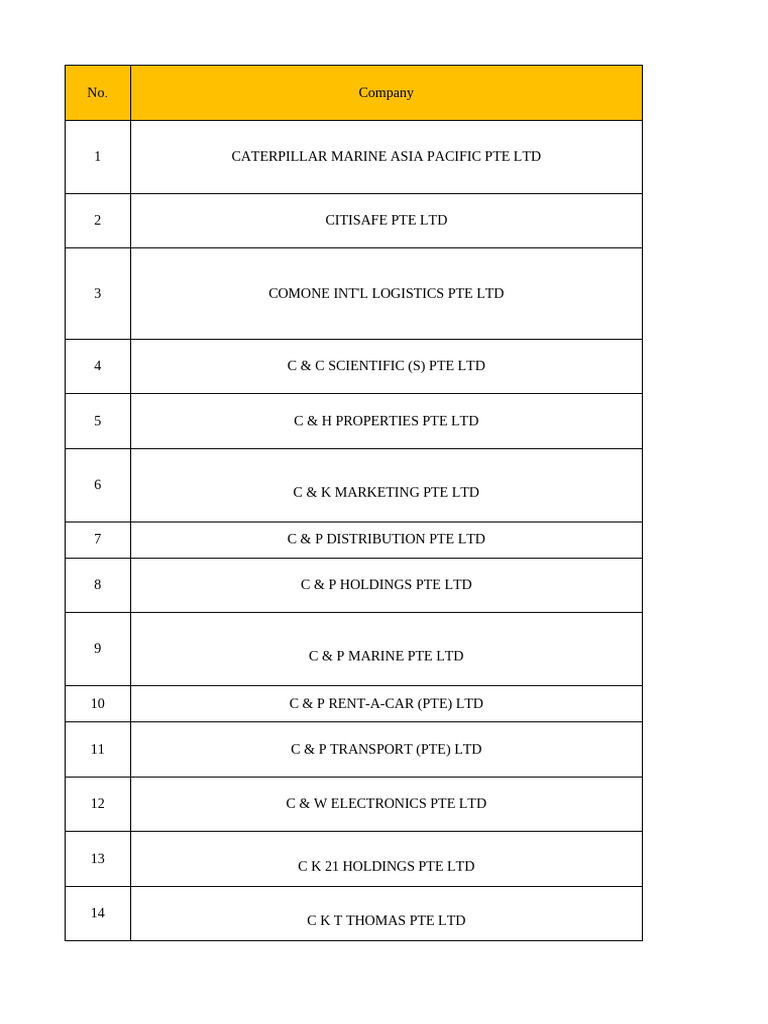 | No. | Company |
|---|---|
| 1 | CATERPILLAR MARINE ASIA PACIFIC PTE LTD |
| 2 | CITISAFE PTE LTD |
| 3 | COMONE INT'L LOGISTICS PTE LTD |
| 4 | C & C SCIENTIFIC (S) PTE LTD |
| 5 | C & H PROPERTIES PTE LTD |
| 6 | C & K MARKETING PTE LTD |
| 7 | C & P DISTRIBUTION PTE LTD |
| 8 | C & P HOLDINGS PTE LTD |
| 9 | C & P MARINE PTE LTD |
| 10 | C & P RENT-A-CAR (PTE) LTD |
| 11 | C & P TRANSPORT (PTE) LTD |
| 12 | C & W ELECTRONICS PTE LTD |
| 13 | C K 21 HOLDINGS PTE LTD |
| 14 | C K T THOMAS PTE LTD |